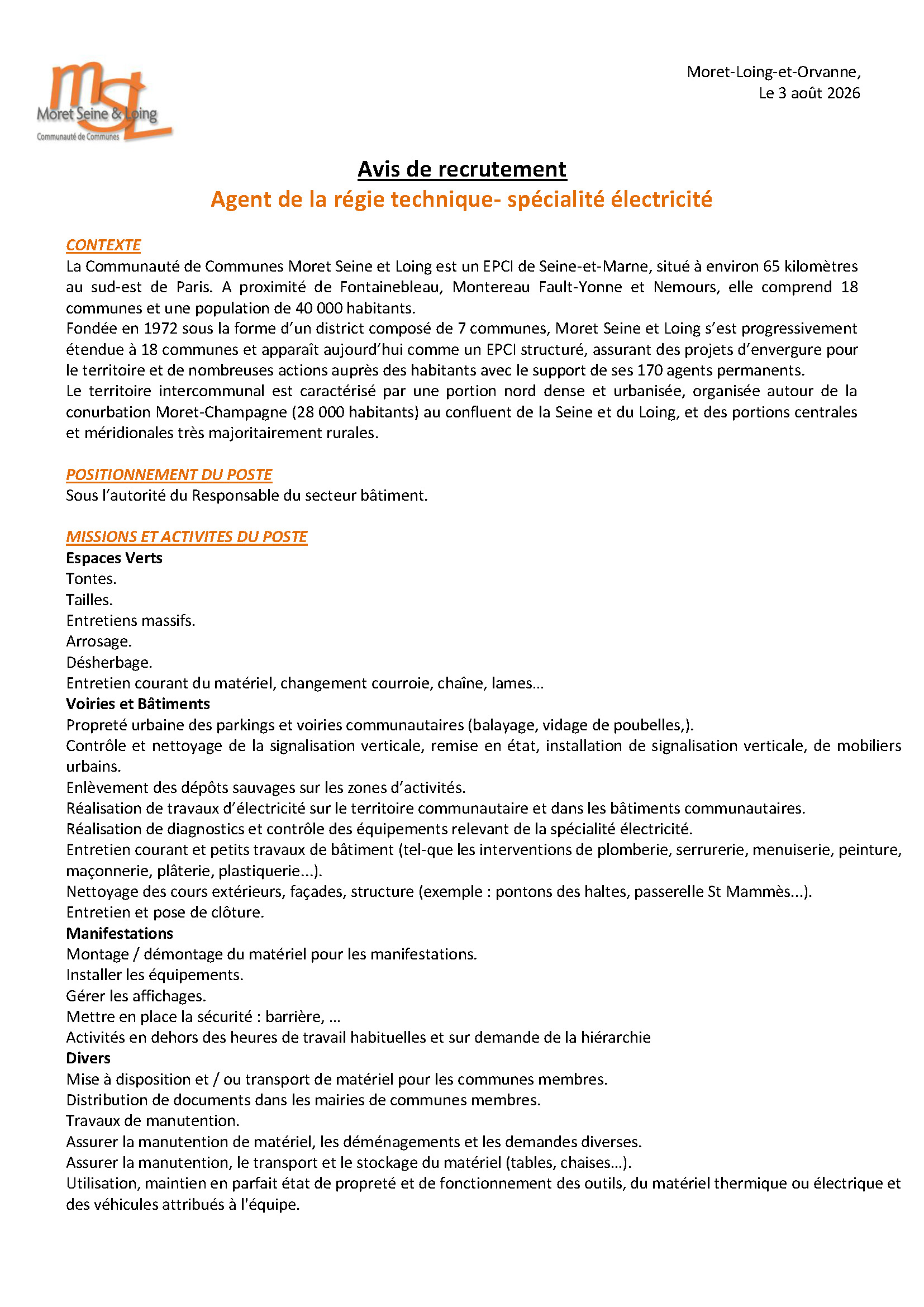 msl
Moret Seine & Loing
Communauté de Communes

Moret-Loing-et-Orvanne,
Le 3 août 2026

Avis de recrutement
Agent de la régie technique- spécialité électricité

CONTEXTE
La Communauté de Communes Moret Seine et Loing est un EPCI de Seine-et-Marne, situé à environ 65 kilomètres au sud-est de Paris. A proximité de Fontainebleau, Montereau Fault-Yonne et Nemours, elle comprend 18 communes et une population de 40 000 habitants.
Fondée en 1972 sous la forme d'un district composé de 7 communes, Moret Seine et Loing s'est progressivement étendue à 18 communes et apparaît aujourd'hui comme un EPCI structuré, assurant des projets d'envergure pour le territoire et de nombreuses actions auprès des habitants avec le support de ses 170 agents permanents.
Le territoire intercommunal est caractérisé par une portion nord dense et urbanisée, organisée autour de la conurbation Moret-Champagne (28 000 habitants) au confluent de la Seine et du Loing, et des portions centrales et méridionales très majoritairement rurales.

POSITIONNEMENT DU POSTE
Sous l'autorité du Responsable du secteur bâtiment.

MISSIONS ET ACTIVITES DU POSTE
Espaces Verts
Tontes.
Tailles.
Entretiens massifs.
Arrosage.
Désherbage.
Entretien courant du matériel, changement courroie, chaîne, lames…
Voiries et Bâtiments
Propreté urbaine des parkings et voiries communautaires (balayage, vidage de poubelles,).
Contrôle et nettoyage de la signalisation verticale, remise en état, installation de signalisation verticale, de mobiliers urbains.
Enlèvement des dépôts sauvages sur les zones d'activités.
Réalisation de travaux d'électricité sur le territoire communautaire et dans les bâtiments communautaires.
Réalisation de diagnostics et contrôle des équipements relevant de la spécialité électricité.
Entretien courant et petits travaux de bâtiment (tel-que les interventions de plomberie, serrurerie, menuiserie, peinture, maçonnerie, plâterie, plastiquerie…).
Nettoyage des cours extérieurs, façades, structure (exemple : pontons des haltes, passerelle St Mammès…).
Entretien et pose de clôture.
Manifestations
Montage / démontage du matériel pour les manifestations.
Installer les équipements.
Gérer les affichages.
Mettre en place la sécurité : barrière, …
Activités en dehors des heures de travail habituelles et sur demande de la hiérarchie
Divers
Mise à disposition et / ou transport de matériel pour les communes membres.
Distribution de documents dans les mairies de communes membres.
Travaux de manutention.
Assurer la manutention de matériel, les déménagements et les demandes diverses.
Assurer la manutention, le transport et le stockage du matériel (tables, chaises…).
Utilisation, maintien en parfait état de propreté et de fonctionnement des outils, du matériel thermique ou électrique et des véhicules attribués à l'équipe.